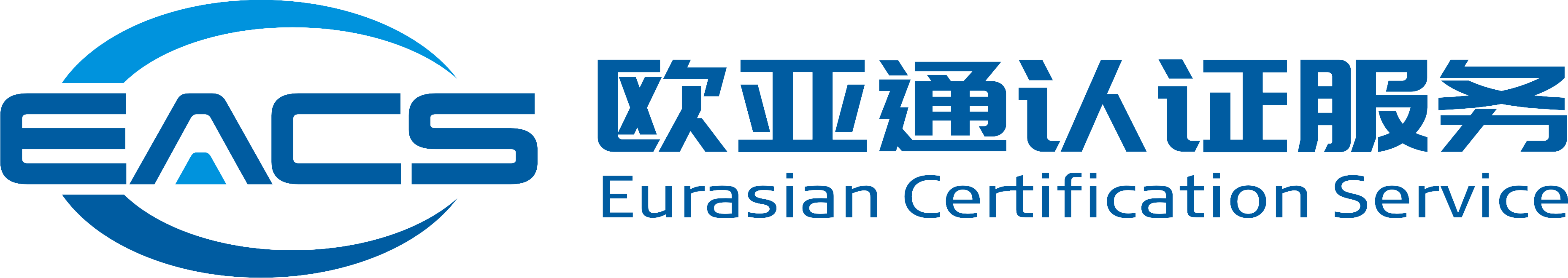 EACS

欧亚通认证服务
Eurasian Certification Service